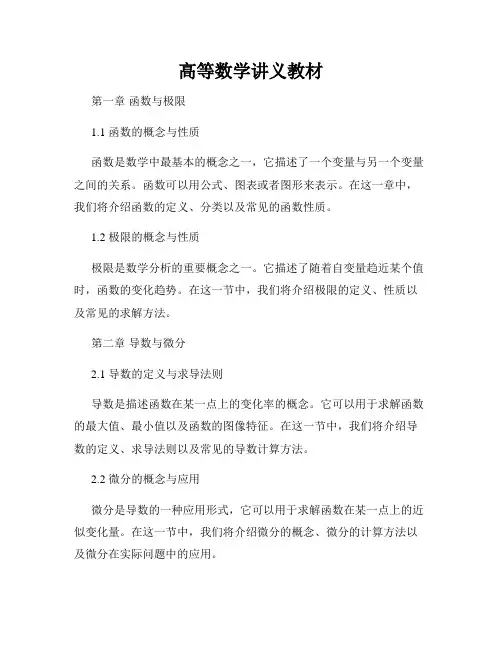 高等数学讲义教材

第一章 函数与极限

1.1 函数的概念与性质

函数是数学中最基本的概念之一，它描述了一个变量与另一个变量之间的关系。函数可以用公式、图表或者图形来表示。在这一章中，我们将介绍函数的定义、分类以及常见的函数性质。

1.2 极限的概念与性质

极限是数学分析的重要概念之一。它描述了随着自变量趋近某个值时，函数的变化趋势。在这一节中，我们将介绍极限的定义、性质以及常见的求解方法。

第二章 导数与微分

2.1 导数的定义与求导法则

导数是描述函数在某一点上的变化率的概念。它可以用于求解函数的最大值、最小值以及函数的图像特征。在这一节中，我们将介绍导数的定义、求导法则以及常见的导数计算方法。

2.2 微分的概念与应用

微分是导数的一种应用形式，它可以用于求解函数在某一点上的近似变化量。在这一节中，我们将介绍微分的概念、微分的计算方法以及微分在实际问题中的应用。